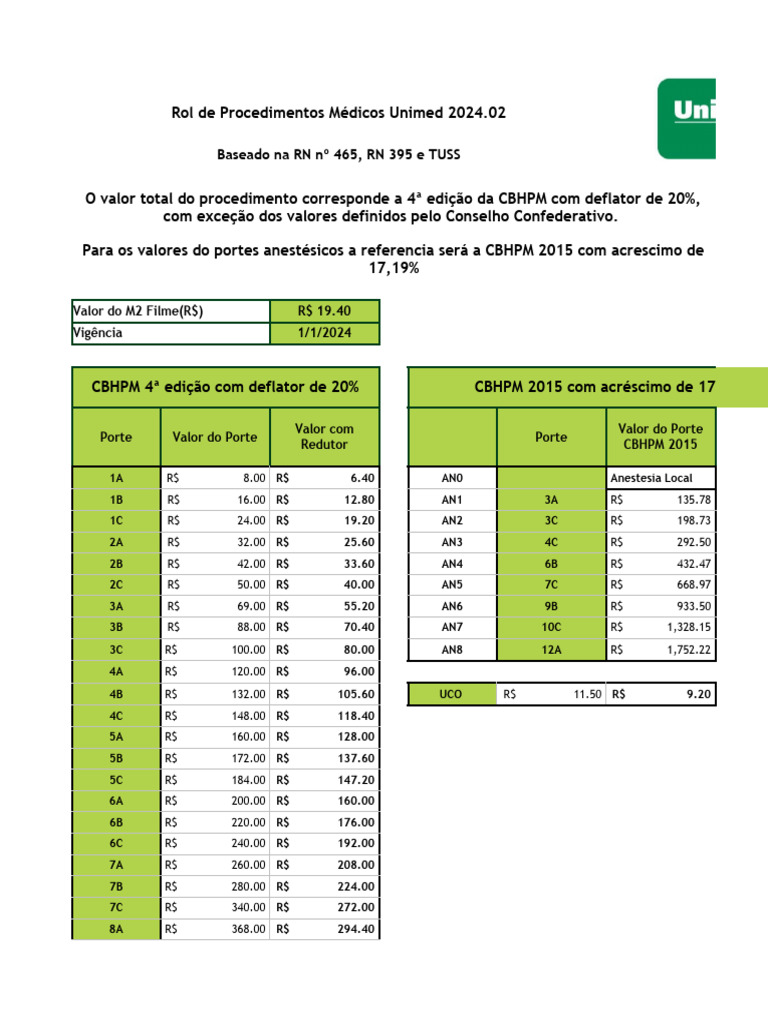 Rol de Procedimentos Médicos Unimed 2024.02

Uni

Baseado na RN nº 465, RN 395 e TUSS

O valor total do procedimento corresponde a 4ª edição da CBHPM com deflator de 20%, com exceção dos valores definidos pelo Conselho Confederativo.

Para os valores do portes anestésicos a referencia será a CBHPM 2015 com acrescimo de 17,19%

| Valor do M2 Filme(R$) | R$ 19.40 |
|---|---|
| Vigência | 1/1/2024 |

CBHPM 4ª edição com deflator de 20%

| Porte | Valor do Porte | Valor com Redutor |
|---|---|---|
| 1A | R$ 8.00 | R$ 6.40 |
| 1B | R$ 16.00 | R$ 12.80 |
| 1C | R$ 24.00 | R$ 19.20 |
| 2A | R$ 32.00 | R$ 25.60 |
| 2B | R$ 42.00 | R$ 33.60 |
| 2C | R$ 50.00 | R$ 40.00 |
| 3A | R$ 69.00 | R$ 55.20 |
| 3B | R$ 88.00 | R$ 70.40 |
| 3C | R$ 100.00 | R$ 80.00 |
| 4A | R$ 120.00 | R$ 96.00 |
| 4B | R$ 132.00 | R$ 105.60 |
| 4C | R$ 148.00 | R$ 118.40 |
| 5A | R$ 160.00 | R$ 128.00 |
| 5B | R$ 172.00 | R$ 137.60 |
| 5C | R$ 184.00 | R$ 147.20 |
| 6A | R$ 200.00 | R$ 160.00 |
| 6B | R$ 220.00 | R$ 176.00 |
| 6C | R$ 240.00 | R$ 192.00 |
| 7A | R$ 260.00 | R$ 208.00 |
| 7B | R$ 280.00 | R$ 224.00 |
| 7C | R$ 340.00 | R$ 272.00 |
| 8A | R$ 368.00 | R$ 294.40 |

CBHPM 2015 com acréscimo de 17

| | Porte | Valor do Porte CBHPM 2015 |
|---|---|---|
| AN0 | | Anestesia Local |
| AN1 | 3A | R$ 135.78 |
| AN2 | 3C | R$ 198.73 |
| AN3 | 4C | R$ 292.50 |
| AN4 | 6B | R$ 432.47 |
| AN5 | 7C | R$ 668.97 |
| AN6 | 9B | R$ 933.50 |
| AN7 | 10C | R$ 1,328.15 |
| AN8 | 12A | R$ 1,752.22 |

| UCO | R$ 11.50 | R$ 9.20 |
|---|---|---|